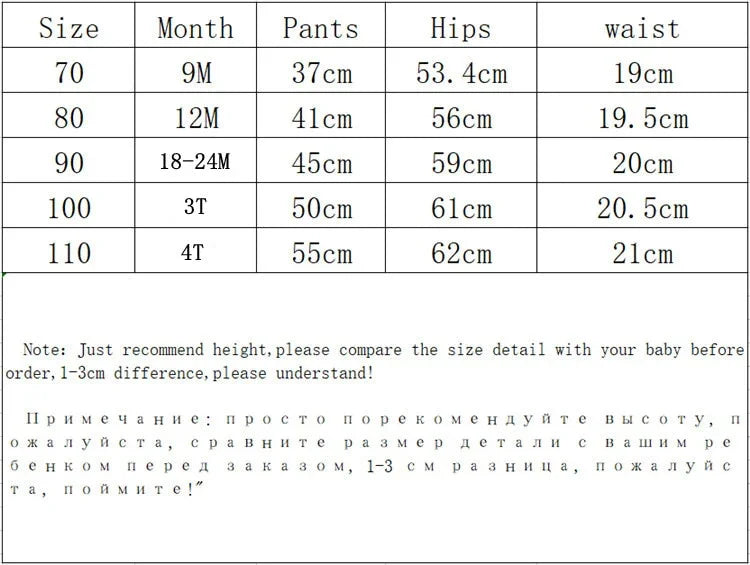 | Size | Month | Pants | Hips | waist |
|---|---|---|---|---|
| 70 | 9M | 37cm | 53.4cm | 19cm |
| 80 | 12M | 41cm | 56cm | 19.5cm |
| 90 | 18-24M | 45cm | 59cm | 20cm |
| 100 | 3T | 50cm | 61cm | 20.5cm |
| 110 | 4T | 55cm | 62cm | 21cm |

Note: Just recommend height,please compare the size detail with your baby before order,1-3cm difference,please understand!

Примечание: просто порекомендуйте высоту, пожалуйста, сравните размер детали с вашим ребенком перед заказом, 1-3 см разница, пожалуйста, поймите!"